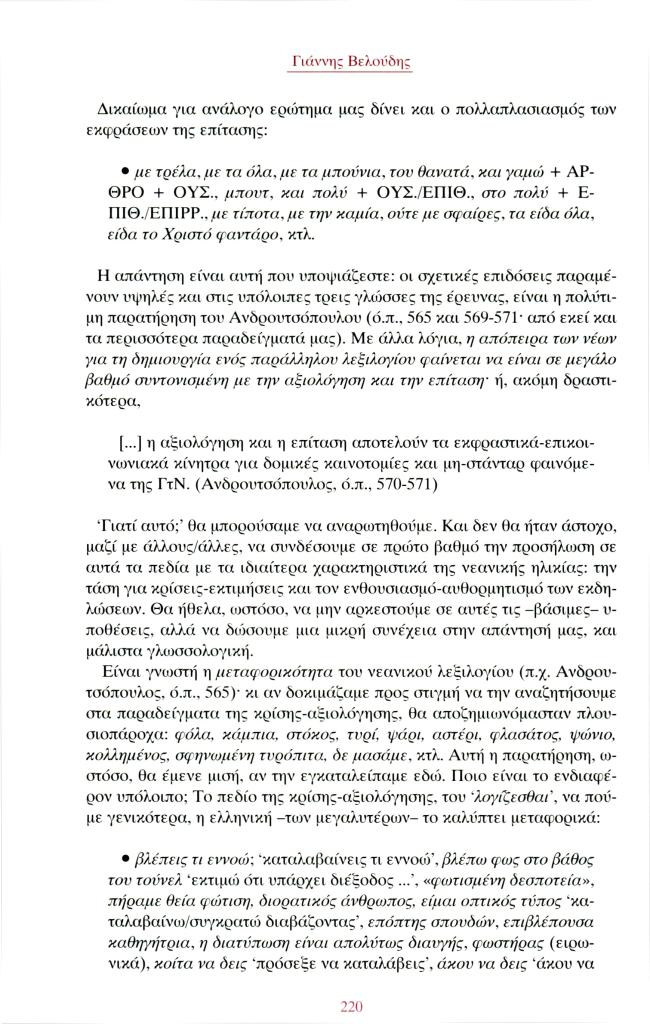 Γιάννης Βελούδης

Δικαίωμα για ανάλογο ερώτημα μας δίνει και ο πολλαπλασιασμός των εκφράσεων της επίτασης:

• με τρέλα, με τα όλα, με τα μπούνια, του θανατά, και γαμώ + ΑΡΘΡΟ + ΟΥΣ., μπουτ, και πολύ + ΟΥΣ./ΕΠΙΘ., στο πολύ + ΕΠΙΘ./ΕΠΙΡΡ., με τίποτα, με την καμία, ούτε με σφαίρες, τα είδα όλα, είδα το Χριστό φαντάρο, κτλ.

Η απάντηση είναι αυτή που υποψιάζεστε: οι σχετικές επιδόσεις παραμένουν υψηλές και στις υπόλοιπες τρεις γλώσσες της έρευνας, είναι η πολύτιμη παρατήρηση του Ανδρουτσόπουλου (ό.π., 565 και 569-571· από εκεί και τα περισσότερα παραδείγματά μας). Με άλλα λόγια, η απόπειρα των νέων για τη δημιουργία ενός παράλληλου λεξιλογίου φαίνεται να είναι σε μεγάλο βαθμό συντονισμένη με την αξιολόγηση και την επίταση· ή, ακόμη δραστικότερα,

[...] η αξιολόγηση και η επίταση αποτελούν τα εκφραστικά-επικοινωνιακά κίνητρα για δομικές καινοτομίες και μη-στάνταρ φαινόμενα της ΓτΝ. (Ανδρουτσόπουλος, ό.π., 570-571)

'Γιατί αυτό;' θα μπορούσαμε να αναρωτηθούμε. Και δεν θα ήταν άστοχο, μαζί με άλλους/άλλες, να συνδέσουμε σε πρώτο βαθμό την προσήλωση σε αυτά τα πεδία με τα ιδιαίτερα χαρακτηριστικά της νεανικής ηλικίας: την τάση για κρίσεις-εκτιμήσεις και τον ενθουσιασμό-αυθορμητισμό των εκδηλώσεων. Θα ήθελα, ωστόσο, να μην αρκεστούμε σε αυτές τις –βάσιμες– υποθέσεις, αλλά να δώσουμε μια μικρή συνέχεια στην απάντησή μας, και μάλιστα γλωσσολογική.

Είναι γνωστή η μεταφορικότητα του νεανικού λεξιλογίου (π.χ. Ανδρουτσόπουλος, ό.π., 565)· κι αν δοκιμάζαμε προς στιγμή να την αναζητήσουμε στα παραδείγματα της κρίσης-αξιολόγησης, θα αποζημιωνόμασταν πλουσιοπάροχα: φόλα, κάμπια, στόκος, τυρί, ψάρι, αστέρι, φλασάτος, ψώνιο, κολλημένος, σφηνωμένη τυρόπιτα, δε μασάμε, κτλ. Αυτή η παρατήρηση, ωστόσο, θα έμενε μισή, αν την εγκαταλείπαμε εδώ. Ποιο είναι το ενδιαφέρον υπόλοιπο; Το πεδίο της κρίσης-αξιολόγησης, του 'λογίζεσθαι', να πούμε γενικότερα, η ελληνική –των μεγαλυτέρων– το καλύπτει μεταφορικά:

• βλέπεις τι εννοώ; 'καταλαβαίνεις τι εννοώ', βλέπω φως στο βάθος του τούνελ 'εκτιμώ ότι υπάρχει διέξοδος ...', «φωτισμένη δεσποτεία», πήραμε θεία φώτιση, διορατικός άνθρωπος, είμαι οπτικός τύπος 'καταλαβαίνω/συγκρατώ διαβάζοντας', επόπτης σπουδών, επιβλέπουσα καθηγήτρια, η διατύπωση είναι απολύτως διαυγής, φωστήρας (ειρωνικά), κοίτα να δεις 'πρόσεξε να καταλάβεις', άκου να δεις 'άκου να

220